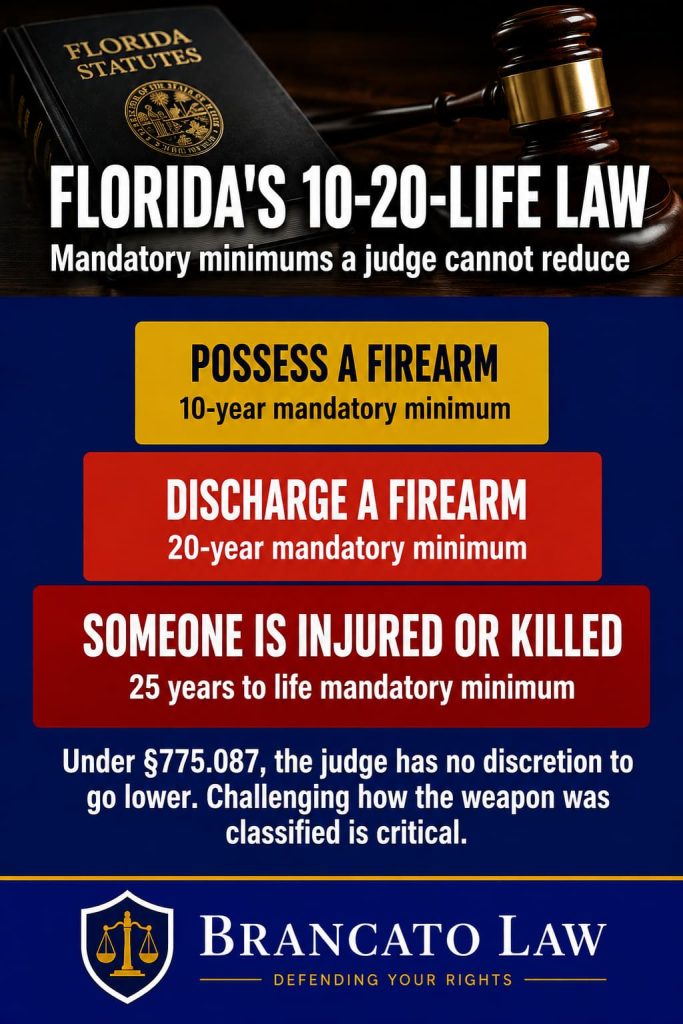 FLORIDA STATUTES

FLORIDA'S 10-20-LIFE LAW

Mandatory minimums a judge cannot reduce

POSSESS A FIREARM

10-year mandatory minimum

DISCHARGE A FIREARM

20-year mandatory minimum

SOMEONE IS INJURED OR KILLED

25 years to life mandatory minimum

Under §775.087, the judge has no discretion to go lower. Challenging how the weapon was classified is critical.

BRANCATO LAW

DEFENDING YOUR RIGHTS